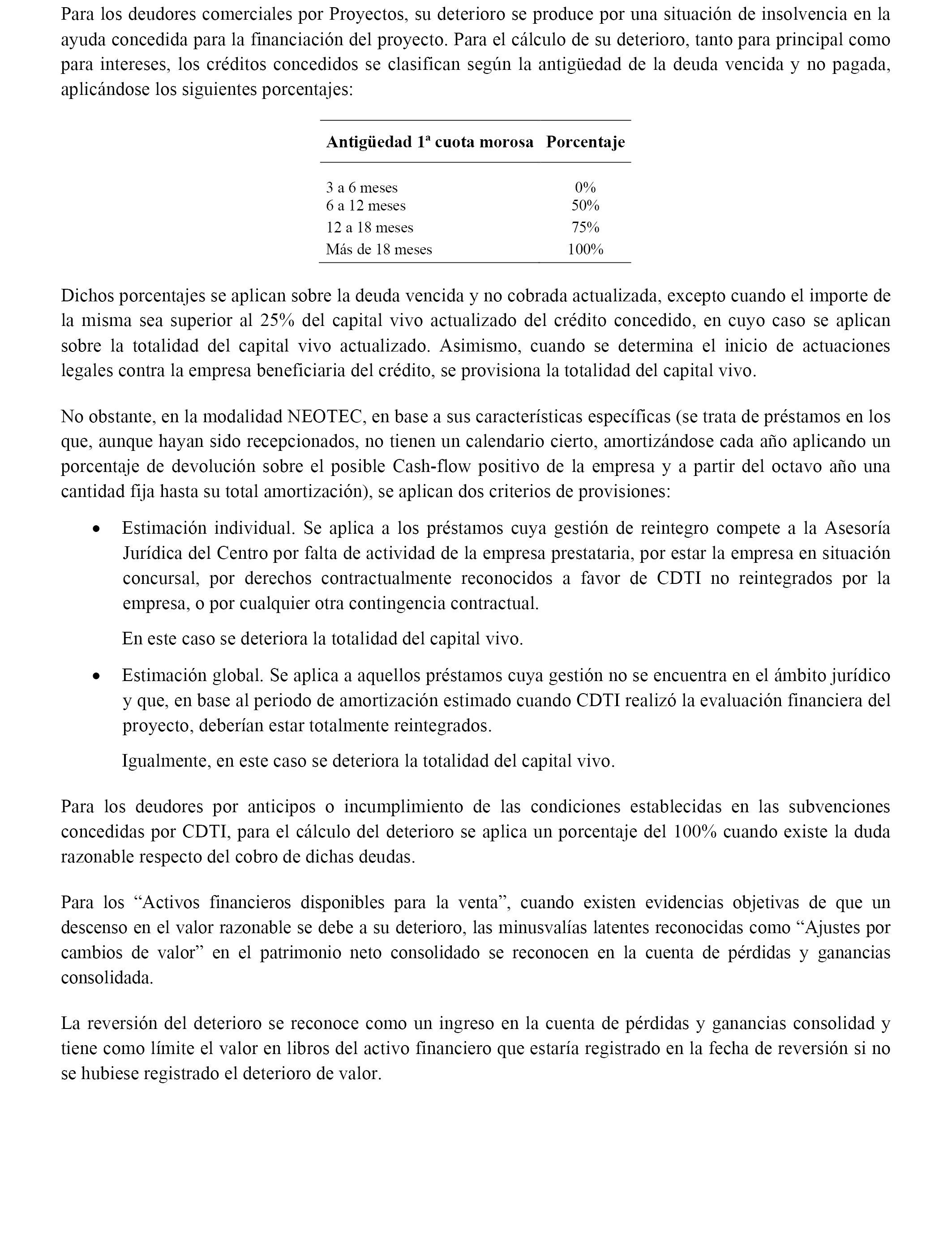 Para los deudores comerciales por Proyectos, su deterioro se produce por una situación de insolvencia en la ayuda concedida para la financiación del proyecto. Para el cálculo de su deterioro, tanto para principal como para intereses, los créditos concedidos se clasifican según la antigüedad de la deuda vencida y no pagada, aplicándose los siguientes porcentajes:

| Antigüedad 1ª cuota morosa | Porcentaje |
|---|---|
| 3 a 6 meses | 0% |
| 6 a 12 meses | 50% |
| 12 a 18 meses | 75% |
| Más de 18 meses | 100% |

Dichos porcentajes se aplican sobre la deuda vencida y no cobrada actualizada, excepto cuando el importe de la misma sea superior al 25% del capital vivo actualizado del crédito concedido, en cuyo caso se aplican sobre la totalidad del capital vivo actualizado. Asimismo, cuando se determina el inicio de actuaciones legales contra la empresa beneficiaria del crédito, se provisiona la totalidad del capital vivo.

No obstante, en la modalidad NEOTEC, en base a sus características específicas (se trata de préstamos en los que, aunque hayan sido recepcionados, no tienen un calendario cierto, amortizándose cada año aplicando un porcentaje de devolución sobre el posible Cash-flow positivo de la empresa y a partir del octavo año una cantidad fija hasta su total amortización), se aplican dos criterios de provisiones:

• Estimación individual. Se aplica a los préstamos cuya gestión de reintegro compete a la Asesoría Jurídica del Centro por falta de actividad de la empresa prestataria, por estar la empresa en situación concursal, por derechos contractualmente reconocidos a favor de CDTI no reintegrados por la empresa, o por cualquier otra contingencia contractual.

En este caso se deteriora la totalidad del capital vivo.

• Estimación global. Se aplica a aquellos préstamos cuya gestión no se encuentra en el ámbito jurídico y que, en base al periodo de amortización estimado cuando CDTI realizó la evaluación financiera del proyecto, deberían estar totalmente reintegrados.

Igualmente, en este caso se deteriora la totalidad del capital vivo.

Para los deudores por anticipos o incumplimiento de las condiciones establecidas en las subvenciones concedidas por CDTI, para el cálculo del deterioro se aplica un porcentaje del 100% cuando existe la duda razonable respecto del cobro de dichas deudas.

Para los “Activos financieros disponibles para la venta”, cuando existen evidencias objetivas de que un descenso en el valor razonable se debe a su deterioro, las minusvalías latentes reconocidas como “Ajustes por cambios de valor” en el patrimonio neto consolidado se reconocen en la cuenta de pérdidas y ganancias consolidada.

La reversión del deterioro se reconoce como un ingreso en la cuenta de pérdidas y ganancias consolidad y tiene como límite el valor en libros del activo financiero que estaría registrado en la fecha de reversión si no se hubiese registrado el deterioro de valor.